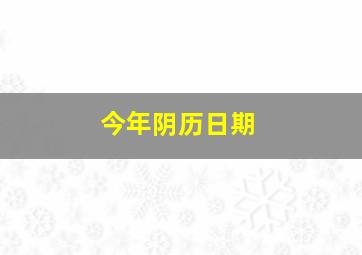 今年阴历日期